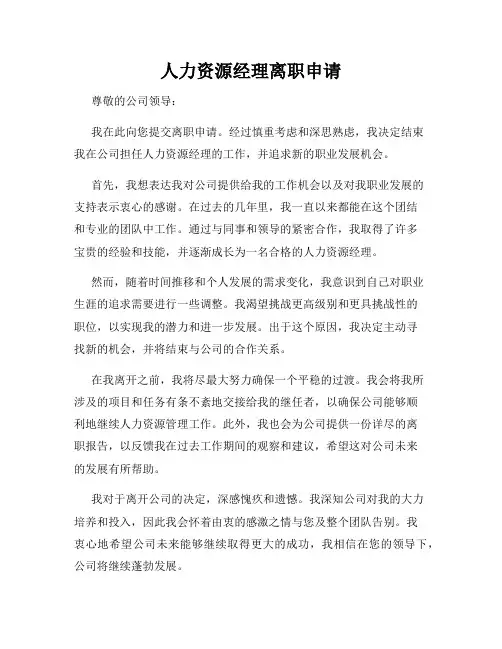 人力资源经理离职申请

尊敬的公司领导：

我在此向您提交离职申请。经过慎重考虑和深思熟虑，我决定结束我在公司担任人力资源经理的工作，并追求新的职业发展机会。

首先，我想表达我对公司提供给我的工作机会以及对我职业发展的支持表示衷心的感谢。在过去的几年里，我一直以来都能在这个团结和专业的团队中工作。通过与同事和领导的紧密合作，我取得了许多宝贵的经验和技能，并逐渐成长为一名合格的人力资源经理。

然而，随着时间推移和个人发展的需求变化，我意识到自己对职业生涯的追求需要进行一些调整。我渴望挑战更高级别和更具挑战性的职位，以实现我的潜力和进一步发展。出于这个原因，我决定主动寻找新的机会，并将结束与公司的合作关系。

在我离开之前，我将尽最大努力确保一个平稳的过渡。我会将我所涉及的项目和任务有条不紊地交接给我的继任者，以确保公司能够顺利地继续人力资源管理工作。此外，我也会为公司提供一份详尽的离职报告，以反馈我在过去工作期间的观察和建议，希望这对公司未来的发展有所帮助。

我对于离开公司的决定，深感愧疚和遗憾。我深知公司对我的大力培养和投入，因此我会怀着由衷的感激之情与您及整个团队告别。我衷心地希望公司未来能够继续取得更大的成功，我相信在您的领导下，公司将继续蓬勃发展。